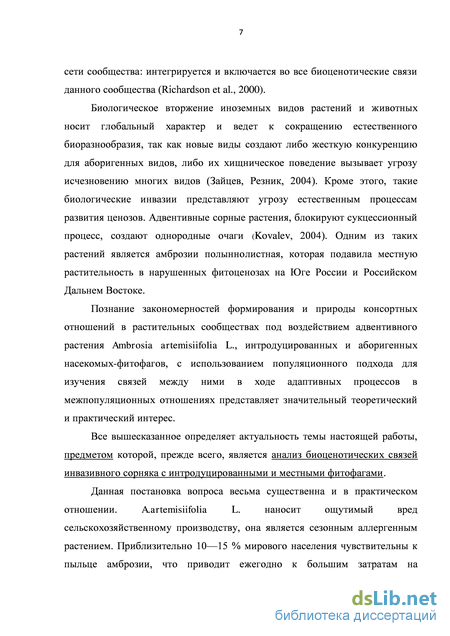 7

сети сообщества: интегрируется и включается во все биоценотические связи данного сообщества (Richardson et al., 2000).

Биологическое вторжение иноземных видов растений и животных носит глобальный характер и ведет к сокращению естественного биоразнообразия, так как новые виды создают либо жесткую конкуренцию для аборигенных видов, либо их хищническое поведение вызывает угрозу исчезновению многих видов (Зайцев, Резник, 2004). Кроме этого, такие биологические инвазии представляют угрозу естественным процессам развития ценозов. Адвентивные сорные растения, блокируют сукцессионный процесс, создают однородные очаги (Kovalev, 2004). Одним из таких растений является амброзии полыннолистная, которая подавила местную растительность в нарушенных фитоценозах на Юге России и Российском Дальнем Востоке.

Познание закономерностей формирования и природы консортных отношений в растительных сообществах под воздействием адвентивного растения Ambrosia artemisiifolia L., интродуцированных и аборигенных насекомых-фитофагов, с использованием популяционного подхода для изучения связей между ними в ходе адаптивных процессов в межпопуляционных отношениях представляет значительный теоретический и практический интерес.

Все вышесказанное определяет актуальность темы настоящей работы, предметом которой, прежде всего, является анализ биоценотических связей инвазивного сорняка с интродуцированными и местными фитофагами.

Данная постановка вопроса весьма существенна и в практическом отношении. A.artemisiifolia L. наносит ощутимый вред сельскохозяйственному производству, она является сезонным аллергенным растением. Приблизительно 10—15 % мирового населения чувствительны к пыльце амброзии, что приводит ежегодно к большим затратам на

dsLib.net
библиотека диссертаций